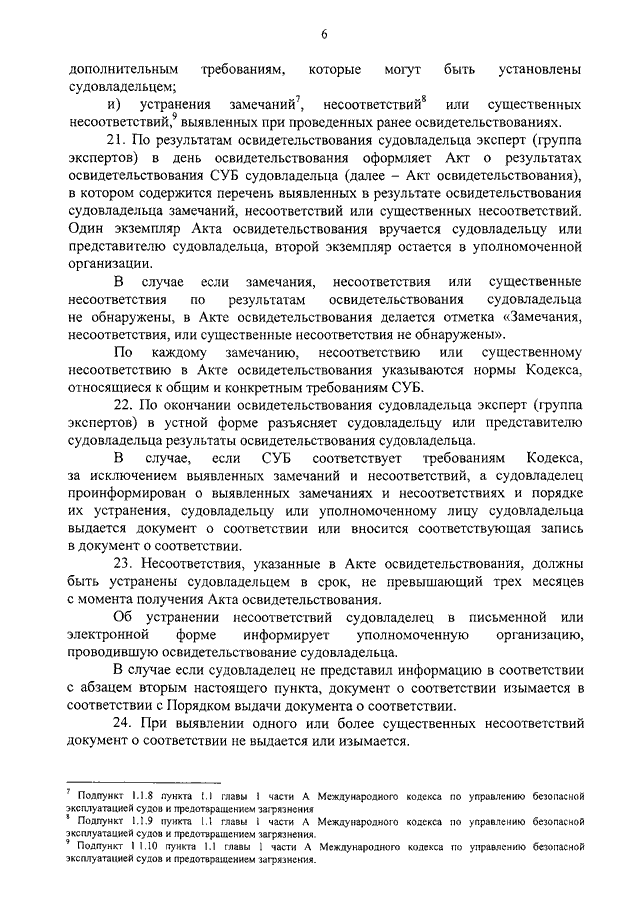 6

дополнительным требованиям, которые могут быть установлены судовладельцем;

и) устранения замечаний$^7$, несоответствий$^8$ или существенных несоответствий,$^9$ выявленных при проведенных ранее освидетельствованиях.

21. По результатам освидетельствования судовладельца эксперт (группа экспертов) в день освидетельствования оформляет Акт о результатах освидетельствования СУБ судовладельца (далее – Акт освидетельствования), в котором содержится перечень выявленных в результате освидетельствования судовладельца замечаний, несоответствий или существенных несоответствий. Один экземпляр Акта освидетельствования вручается судовладельцу или представителю судовладельца, второй экземпляр остается в уполномоченной организации.

В случае если замечания, несоответствия или существенные несоответствия по результатам освидетельствования судовладельца не обнаружены, в Акте освидетельствования делается отметка «Замечания, несоответствия, или существенные несоответствия не обнаружены».

По каждому замечанию, несоответствию или существенному несоответствию в Акте освидетельствования указываются нормы Кодекса, относящиеся к общим и конкретным требованиям СУБ.

22. По окончании освидетельствования судовладельца эксперт (группа экспертов) в устной форме разъясняет судовладельцу или представителю судовладельца результаты освидетельствования судовладельца.

В случае, если СУБ соответствует требованиям Кодекса, за исключением выявленных замечаний и несоответствий, а судовладелец проинформирован о выявленных замечаниях и несоответствиях и порядке их устранения, судовладельцу или уполномоченному лицу судовладельца выдается документ о соответствии или вносится соответствующая запись в документ о соответствии.

23. Несоответствия, указанные в Акте освидетельствования, должны быть устранены судовладельцем в срок, не превышающий трех месяцев с момента получения Акта освидетельствования.

Об устранении несоответствий судовладелец в письменной или электронной форме информирует уполномоченную организацию, проводившую освидетельствование судовладельца.

В случае если судовладелец не представил информацию в соответствии с абзацем вторым настоящего пункта, документ о соответствии изымается в соответствии с Порядком выдачи документа о соответствии.

24. При выявлении одного или более существенных несоответствий документ о соответствии не выдается или изымается.

$^7$ Подпункт 1.1.8 пункта 1.1 главы 1 части А Международного кодекса по управлению безопасной эксплуатацией судов и предотвращением загрязнения
$^8$ Подпункт 1.1.9 пункта 1.1 главы 1 части А Международного кодекса по управлению безопасной эксплуатацией судов и предотвращением загрязнения.
$^9$ Подпункт 1.1.10 пункта 1.1 главы 1 части А Международного кодекса по управлению безопасной эксплуатацией судов и предотвращением загрязнения.